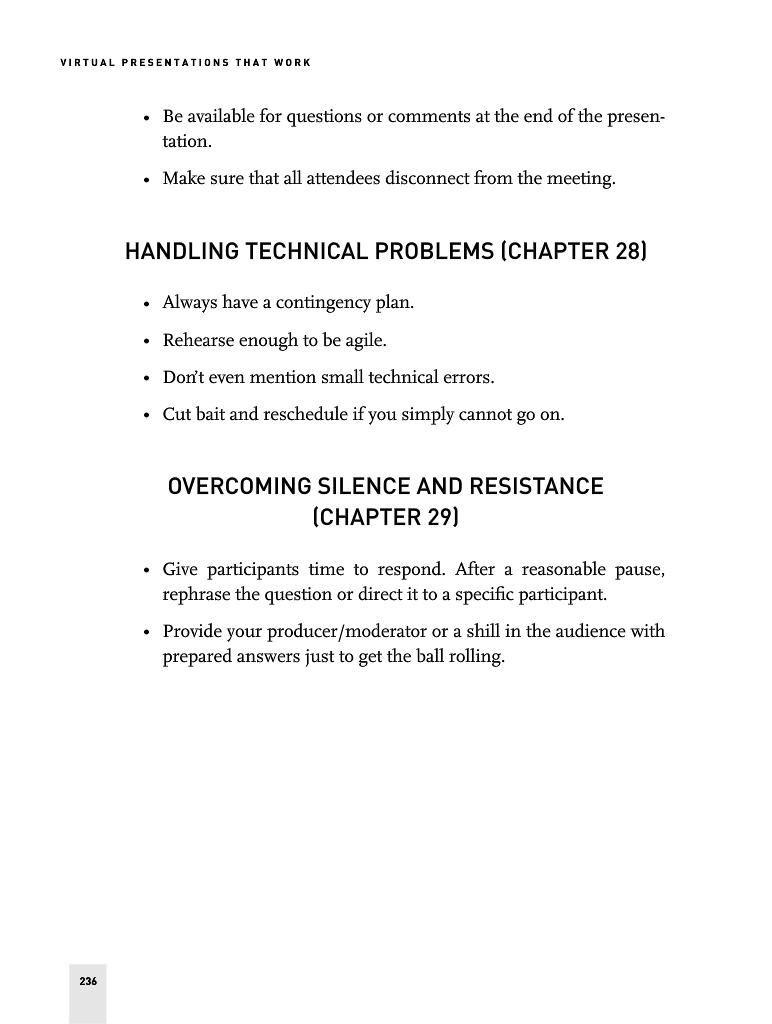 VIRTUAL PRESENTATIONS THAT WORK

• Be available for questions or comments at the end of the presentation.

• Make sure that all attendees disconnect from the meeting.

HANDLING TECHNICAL PROBLEMS (CHAPTER 28)

• Always have a contingency plan.

• Rehearse enough to be agile.

• Don't even mention small technical errors.

• Cut bait and reschedule if you simply cannot go on.

OVERCOMING SILENCE AND RESISTANCE (CHAPTER 29)

• Give participants time to respond. After a reasonable pause, rephrase the question or direct it to a specific participant.

• Provide your producer/moderator or a shill in the audience with prepared answers just to get the ball rolling.

236